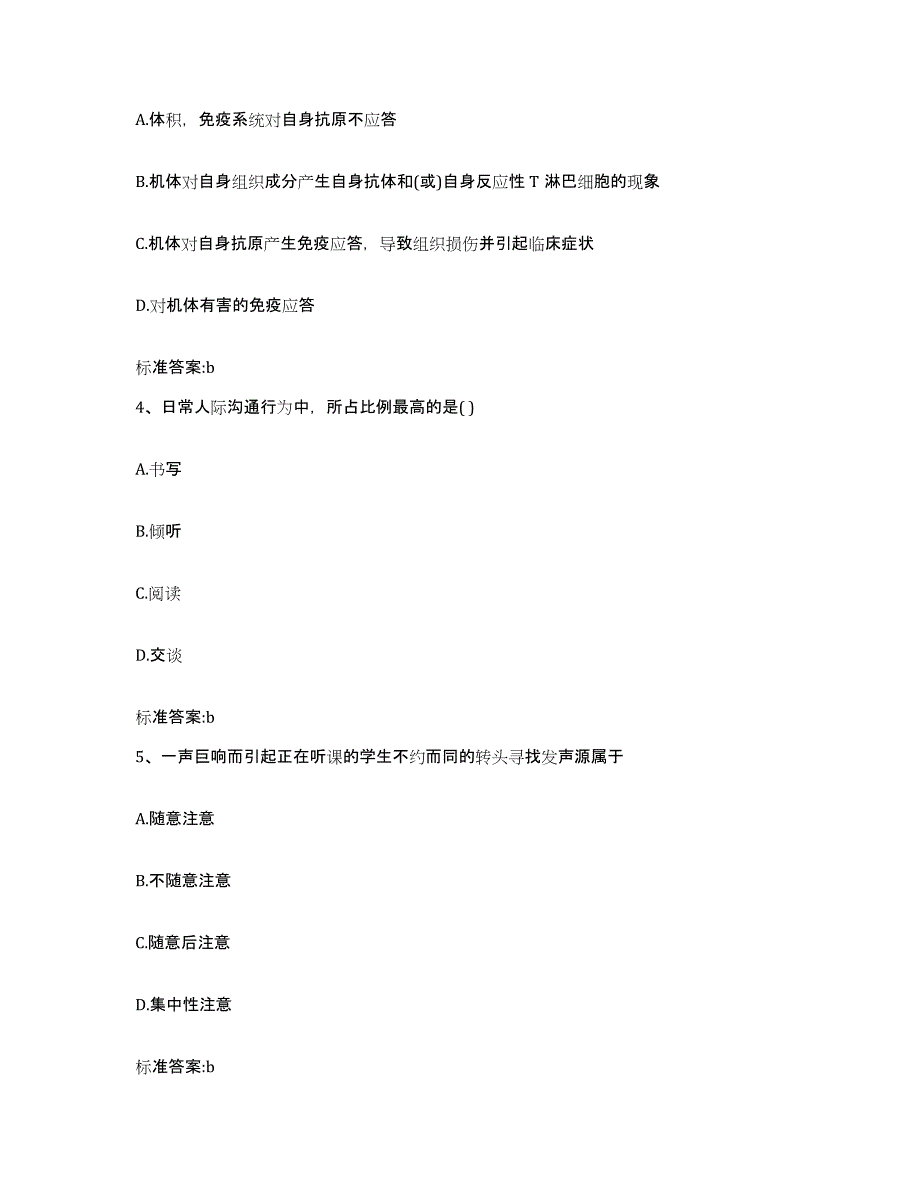 A.体积，免疫系统对自身抗原不应答

B.机体对自身组织成分产生自身抗体和(或)自身反应性 T 淋巴细胞的现象

C.机体对自身抗原产生免疫应答，导致组织损伤并引起临床症状

D.对机体有害的免疫应答

标准答案:b

4、日常人际沟通行为中，所占比例最高的是( )

A.书写

B.倾听

C.阅读

D.交谈

标准答案:b

5、一声巨响而引起正在听课的学生不约而同的转头寻找发声源属于

A.随意注意

B.不随意注意

C.随意后注意

D.集中性注意

标准答案:b